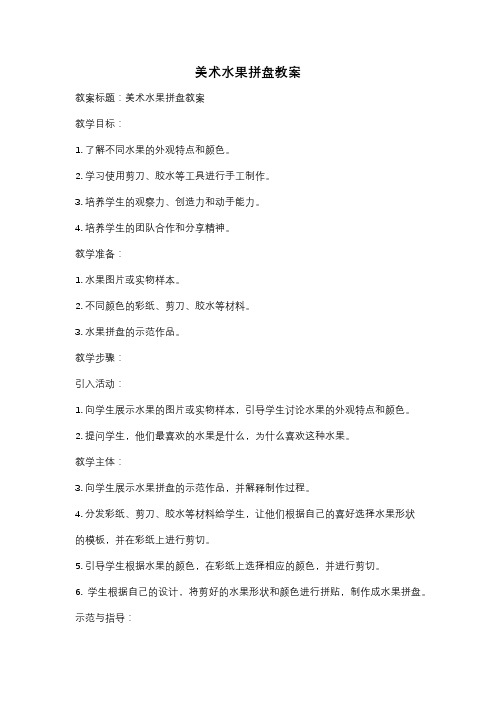 美术水果拼盘教案

教案标题：美术水果拼盘教案

教学目标：

1. 了解不同水果的外观特点和颜色。

2. 学习使用剪刀、胶水等工具进行手工制作。

3. 培养学生的观察力、创造力和动手能力。

4. 培养学生的团队合作和分享精神。

教学准备：

1. 水果图片或实物样本。

2. 不同颜色的彩纸、剪刀、胶水等材料。

3. 水果拼盘的示范作品。

教学步骤：

引入活动：

1. 向学生展示水果的图片或实物样本，引导学生讨论水果的外观特点和颜色。

2. 提问学生，他们最喜欢的水果是什么，为什么喜欢这种水果。

教学主体：

3. 向学生展示水果拼盘的示范作品，并解释制作过程。

4. 分发彩纸、剪刀、胶水等材料给学生，让他们根据自己的喜好选择水果形状的模板，并在彩纸上进行剪切。

5. 引导学生根据水果的颜色，在彩纸上选择相应的颜色，并进行剪切。

6. 学生根据自己的设计，将剪好的水果形状和颜色进行拼贴，制作成水果拼盘。

示范与指导：